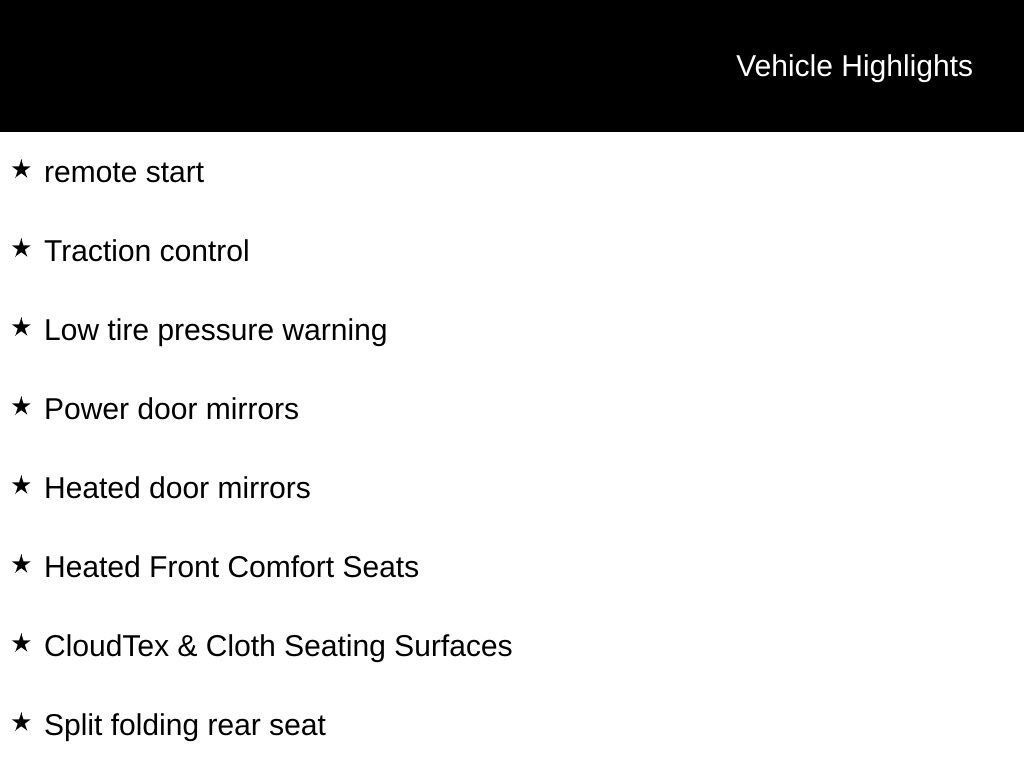 Vehicle Highlights

★ remote start

★ Traction control

★ Low tire pressure warning

★ Power door mirrors

★ Heated door mirrors

★ Heated Front Comfort Seats

★ CloudTex & Cloth Seating Surfaces

★ Split folding rear seat